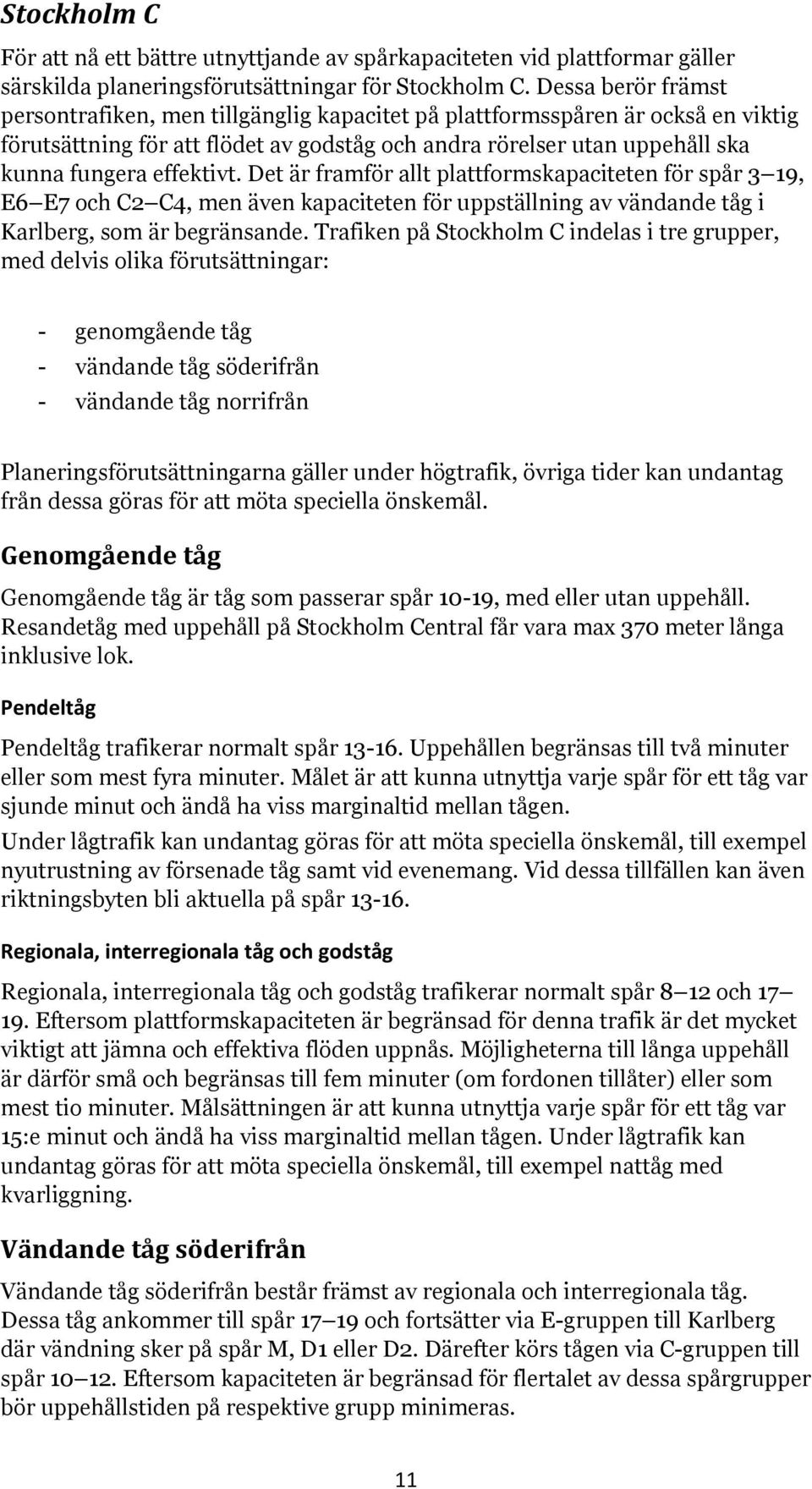 Stockholm C

För att nå ett bättre utnyttjande av spårkapaciteten vid plattformar gäller särskilda planeringsförutsättningar för Stockholm C. Dessa berör främst persontrafiken, men tillgänglig kapacitet på plattformsspåren är också en viktig förutsättning för att flödet av godståg och andra rörelser utan uppehåll ska kunna fungera effektivt. Det är framför allt plattformskapaciteten för spår 3 19, E6 E7 och C2 C4, men även kapaciteten för uppställning av vändande tåg i Karlberg, som är begränsande. Trafiken på Stockholm C indelas i tre grupper, med delvis olika förutsättningar:

- genomgående tåg
- vändande tåg söderifrån
- vändande tåg norrifrån

Planeringsförutsättningarna gäller under högtrafik, övriga tider kan undantag från dessa göras för att möta speciella önskemål.

Genomgående tåg

Genomgående tåg är tåg som passerar spår 10-19, med eller utan uppehåll. Resandetåg med uppehåll på Stockholm Central får vara max 370 meter långa inklusive lok.

Pendeltåg

Pendeltåg trafikerar normalt spår 13-16. Uppehållen begränsas till två minuter eller som mest fyra minuter. Målet är att kunna utnyttja varje spår för ett tåg var sjunde minut och ändå ha viss marginaltid mellan tågen.

Under lågtrafik kan undantag göras för att möta speciella önskemål, till exempel nyutrustning av försenade tåg samt vid evenemang. Vid dessa tillfällen kan även riktningsbyten bli aktuella på spår 13-16.

Regionala, interregionala tåg och godståg

Regionala, interregionala tåg och godståg trafikerar normalt spår 8 12 och 17 19. Eftersom plattformskapaciteten är begränsad för denna trafik är det mycket viktigt att jämna och effektiva flöden uppnås. Möjligheterna till långa uppehåll är därför små och begränsas till fem minuter (om fordonen tillåter) eller som mest tio minuter. Målsättningen är att kunna utnyttja varje spår för ett tåg var 15:e minut och ändå ha viss marginaltid mellan tågen. Under lågtrafik kan undantag göras för att möta speciella önskemål, till exempel nattåg med kvarliggning.

Vändande tåg söderifrån

Vändande tåg söderifrån består främst av regionala och interregionala tåg. Dessa tåg ankommer till spår 17 19 och fortsätter via E-gruppen till Karlberg där vändning sker på spår M, D1 eller D2. Därefter körs tågen via C-gruppen till spår 10 12. Eftersom kapaciteten är begränsad för flertalet av dessa spårgrupper bör uppehållstiden på respektive grupp minimeras.

11